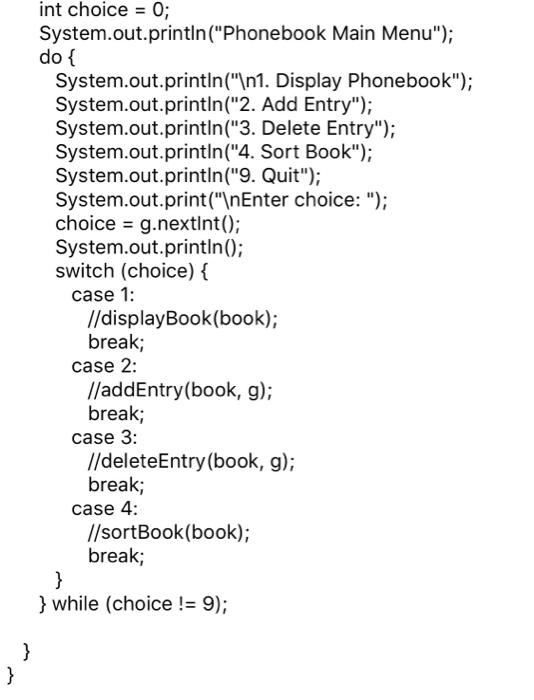 int choice = 0;
System.out.println("Phonebook Main Menu");
do {
System.out.println("\n1. Display Phonebook");
System.out.println("2. Add Entry");
System.out.println("3. Delete Entry");
System.out.println("4. Sort Book");
System.out.println("9. Quit");
System.out.print("\nEnter choice: ");
choice = g.nextInt();
System.out.println();
switch (choice) {
case 1:
//displayBook(book);
break;
case 2:
//addEntry(book, g);
break;
case 3:
//deleteEntry(book, g);
break;
case 4:
//sortBook(book);
break;
}
} while (choice != 9);

}
}